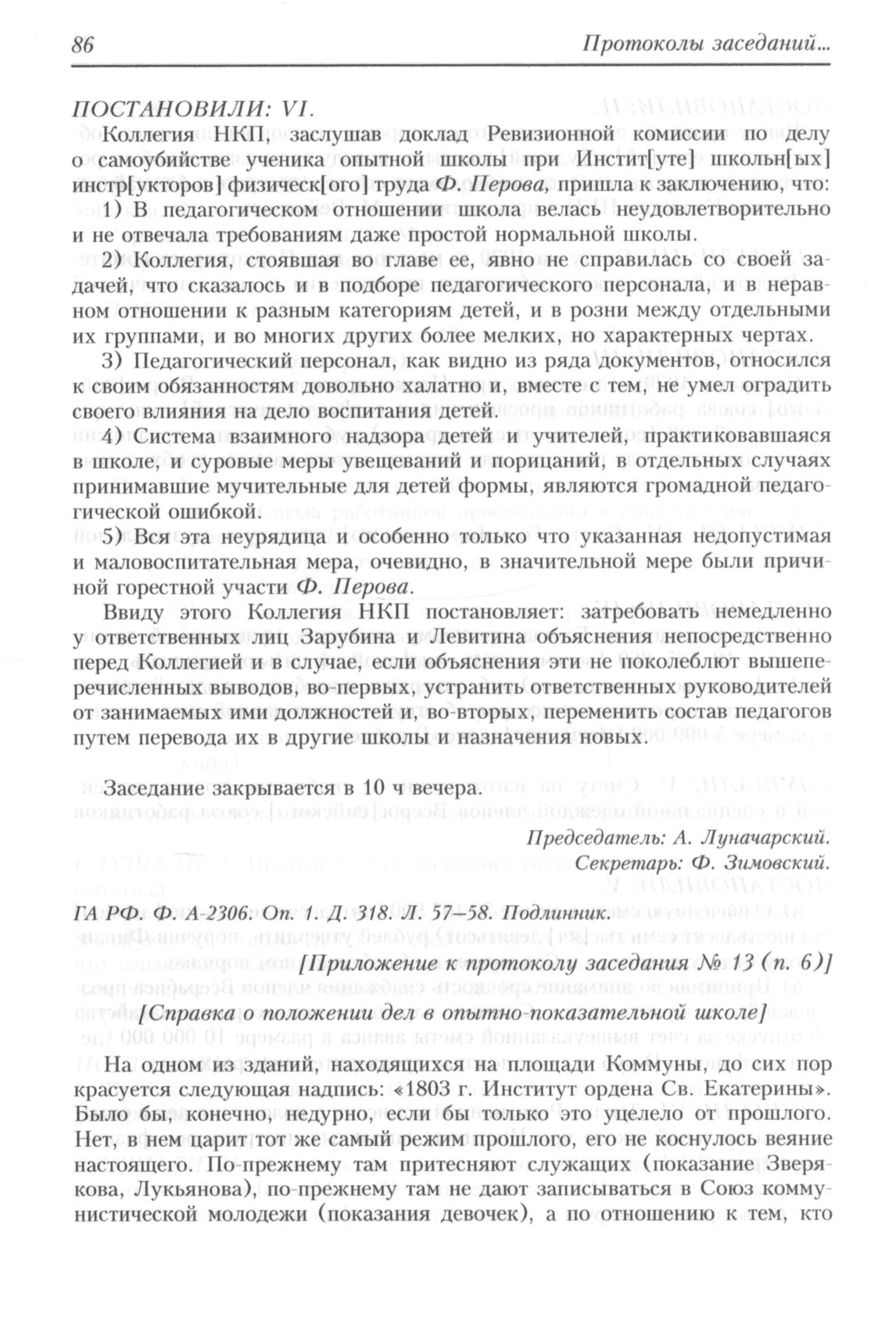 86 Протоколы заседаний...

ПОСТАНОВИЛИ: VI.

Коллегия НКП, заслушав доклад Ревизионной комиссии по делу о самоубийстве ученика опытной школы при Инстит[уте] школьн[ых] инстр[укторов] физическ[ого] труда Ф. Перова, пришла к заключению, что:

1) В педагогическом отношении школа велась неудовлетворительно и не отвечала требованиям даже простой нормальной школы.

2) Коллегия, стоявшая во главе ее, явно не справилась со своей задачей, что сказалось и в подборе педагогического персонала, и в неравном отношении к разным категориям детей, и в розни между отдельными их группами, и во многих других более мелких, но характерных чертах.

3) Педагогический персонал, как видно из ряда документов, относился к своим обязанностям довольно халатно и, вместе с тем, не умел оградить своего влияния на дело воспитания детей.

4) Система взаимного надзора детей и учителей, практиковавшаяся в школе, и суровые меры увещеваний и порицаний, в отдельных случаях принимавшие мучительные для детей формы, являются громадной педагогической ошибкой.

5) Вся эта неурядица и особенно только что указанная недопустимая и маловоспитательная мера, очевидно, в значительной мере были причиной горестной участи Ф. Перова.

Ввиду этого Коллегия НКП постановляет: затребовать немедленно у ответственных лиц Зарубина и Левитина объяснения непосредственно перед Коллегией и в случае, если объяснения эти не поколеблют вышеперечисленных выводов, во-первых, устранить ответственных руководителей от занимаемых ими должностей и, во-вторых, переменить состав педагогов путем перевода их в другие школы и назначения новых.

Заседание закрывается в 10 ч вечера.

Председатель: А. Луначарский.
Секретарь: Ф. Зимовский.

ГА РФ. Ф. А-2306. Оп. 1. Д. 318. Л. 57–58. Подлинник.

[Приложение к протоколу заседания № 13 (п. 6)]

[Справка о положении дел в опытно-показательной школе]

На одном из зданий, находящихся на площади Коммуны, до сих пор красуется следующая надпись: «1803 г. Институт ордена Св. Екатерины». Было бы, конечно, недурно, если бы только это уцелело от прошлого. Нет, в нем царит тот же самый режим прошлого, его не коснулось веяние настоящего. По-прежнему там притесняют служащих (показание Зверякова, Лукьянова), по-прежнему там не дают записываться в Союз коммунистической молодежи (показания девочек), а по отношению к тем, кто